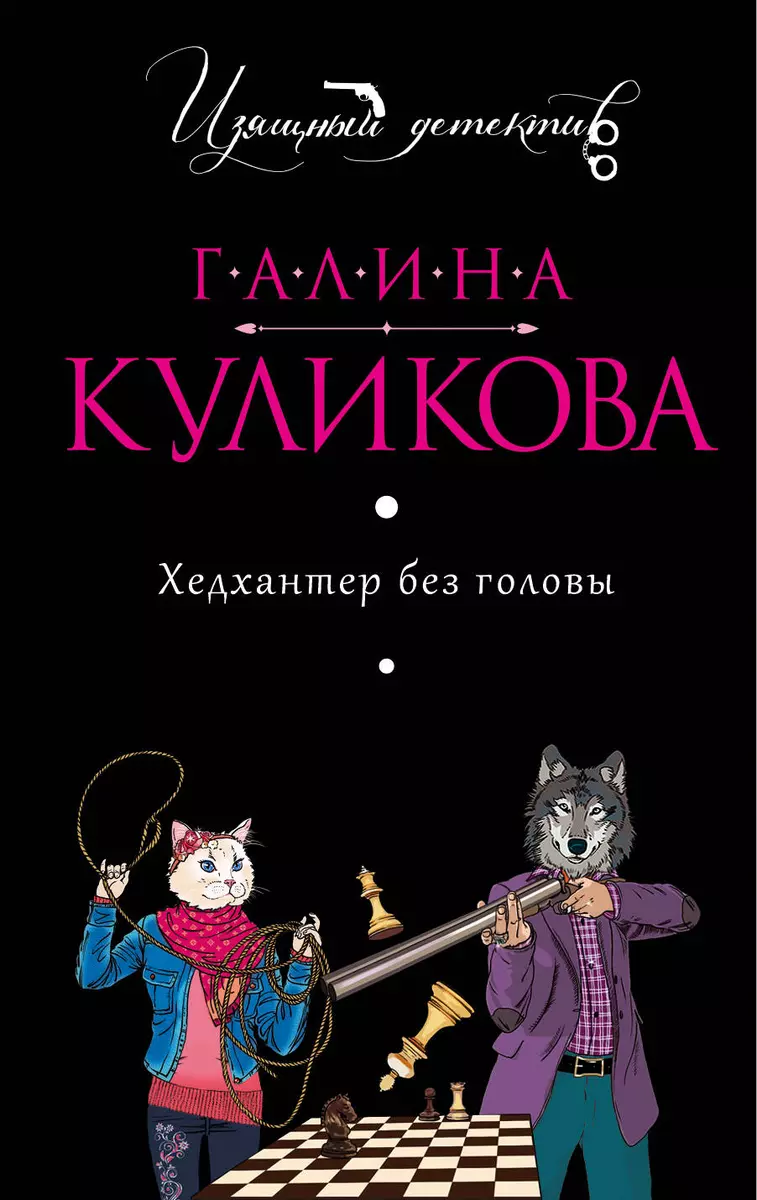 Изящный детектив

ГАЛИНА
КУЛИКОВА

Хедхантер без головы